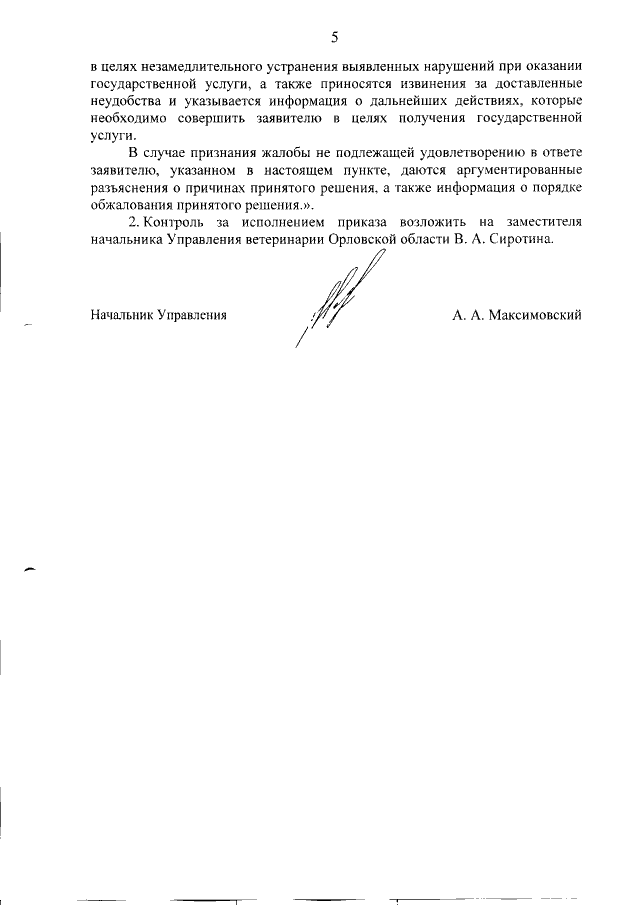 5

в целях незамедлительного устранения выявленных нарушений при оказании государственной услуги, а также приносятся извинения за доставленные неудобства и указывается информация о дальнейших действиях, которые необходимо совершить заявителю в целях получения государственной услуги.

В случае признания жалобы не подлежащей удовлетворению в ответе заявителю, указанном в настоящем пункте, даются аргументированные разъяснения о причинах принятого решения, а также информация о порядке обжалования принятого решения.».

2. Контроль за исполнением приказа возложить на заместителя начальника Управления ветеринарии Орловской области В. А. Сиротина.

Начальник Управления

А. А. Максимовский